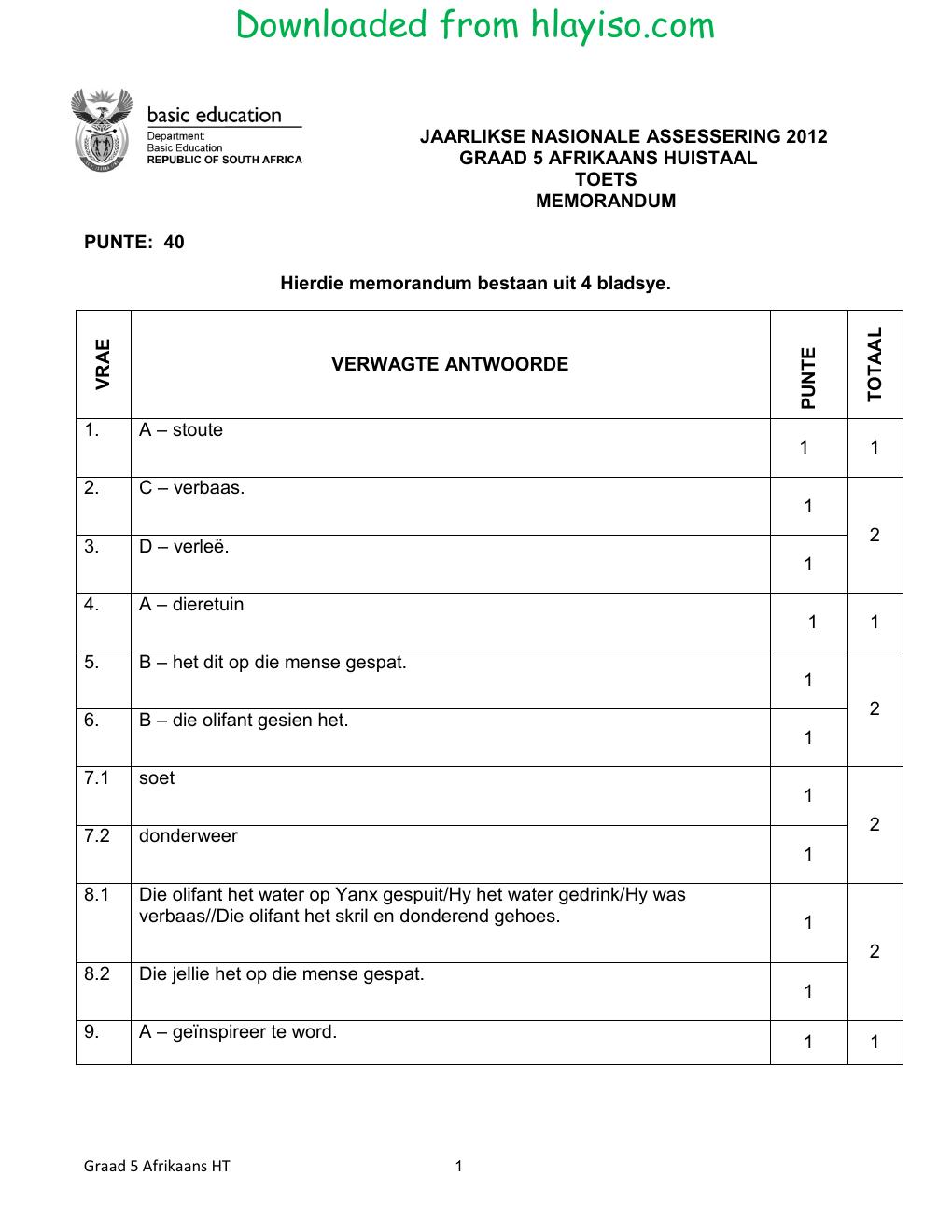 Downloaded from hlayiso.com

basic education
Department:
Basic Education
REPUBLIC OF SOUTH AFRICA

JAARLIKSE NASIONALE ASSESSERING 2012
GRAAD 5 AFRIKAANS HUISTAAL
TOETS
MEMORANDUM

PUNTE: 40

Hierdie memorandum bestaan uit 4 bladsye.

| VRAE | VERWAGTE ANTWOORDE | PUNTE | TOTAAL |
|---|---|---|---|
| 1. | A – stoute | 1 | 1 |
| 2. | C – verbaas. | 1 | 2 |
| 3. | D – verleë. | 1 | |
| 4. | A – dieretuin | 1 | 1 |
| 5. | B – het dit op die mense gespat. | 1 | 2 |
| 6. | B – die olifant gesien het. | 1 | |
| 7.1 | soet | 1 | 2 |
| 7.2 | donderweer | 1 | |
| 8.1 | Die olifant het water op Yanx gespuit/Hy het water gedrink/Hy was verbaas//Die olifant het skril en donderend gehoes. | 1 | 2 |
| 8.2 | Die jellie het op die mense gespat. | 1 | |
| 9. | A – geïnspireer te word. | 1 | 1 |

Graad 5 Afrikaans HT 1